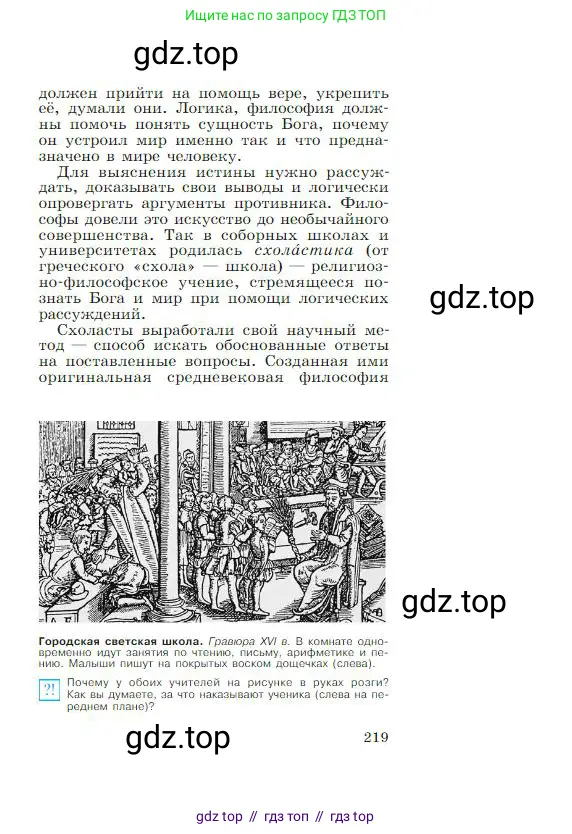 Ищите нас по запросу ГДЗ ТОП

gdz.top

должен прийти на помощь вере, укрепить её, думали они. Логика, философия должны помочь понять сущность Бога, почему он устроил мир именно так и что предназначено в мире человеку.

Для выяснения истины нужно рассуждать, доказывать свои выводы и логически опровергать аргументы противника. Философы довели это искусство до необычайного совершенства. Так в соборных школах и университетах родилась схола́стика (от греческого «схола» — школа) — религиозно-философское учение, стремящееся познать Бога и мир при помощи логических рассуждений.

gdz.top

Схоласты выработали свой научный метод — способ искать обоснованные ответы на поставленные вопросы. Созданная ими оригинальная средневековая философия

gdz.top

Городская светская школа. Гравюра XVI в. В комнате одновременно идут занятия по чтению, письму, арифметике и пению. Малыши пишут на покрытых воском дощечках (слева).

?!

Почему у обоих учителей на рисунке в руках розги? Как вы думаете, за что наказывают ученика (слева на переднем плане)?

gdz.top

219

gdz top // гдз топ // гдз top